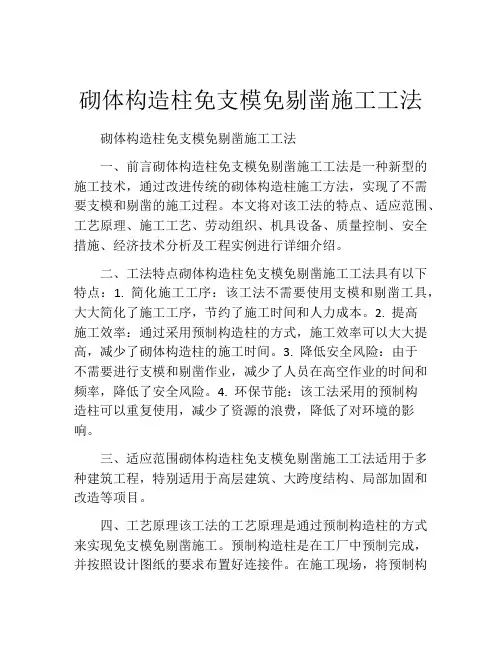 砌体构造柱免支模免剔凿施工工法

砌体构造柱免支模免剔凿施工工法

一、前言砌体构造柱免支模免剔凿施工工法是一种新型的施工技术，通过改进传统的砌体构造柱施工方法，实现了不需要支模和剔凿的施工过程。本文将对该工法的特点、适应范围、工艺原理、施工工艺、劳动组织、机具设备、质量控制、安全措施、经济技术分析及工程实例进行详细介绍。

二、工法特点砌体构造柱免支模免剔凿施工工法具有以下特点：1. 简化施工工序：该工法不需要使用支模和剔凿工具，大大简化了施工工序，节约了施工时间和人力成本。2. 提高施工效率：通过采用预制构造柱的方式，施工效率可以大大提高，减少了砌体构造柱的施工时间。3. 降低安全风险：由于不需要进行支模和剔凿作业，减少了人员在高空作业的时间和频率，降低了安全风险。4. 环保节能：该工法采用的预制构造柱可以重复使用，减少了资源的浪费，降低了对环境的影响。

三、适应范围砌体构造柱免支模免剔凿施工工法适用于多种建筑工程，特别适用于高层建筑、大跨度结构、局部加固和改造等项目。

四、工艺原理该工法的工艺原理是通过预制构造柱的方式来实现免支模免剔凿施工。预制构造柱是在工厂中预制完成，并按照设计图纸的要求布置好连接件。在施工现场，将预制构